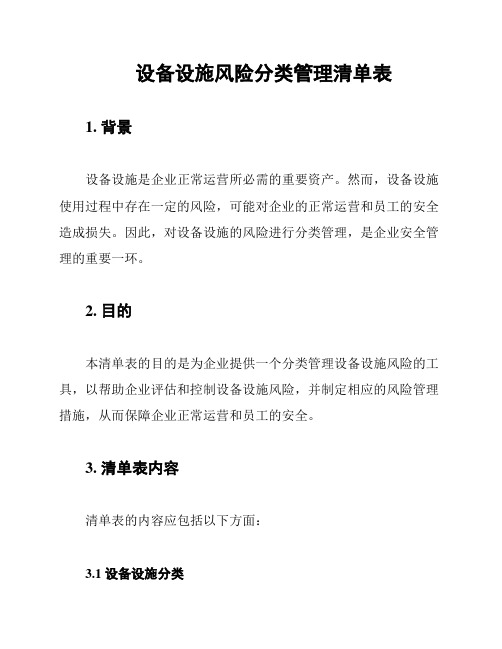 设备设施风险分类管理清单表

1. 背景

设备设施是企业正常运营所必需的重要资产。然而，设备设施使用过程中存在一定的风险，可能对企业的正常运营和员工的安全造成损失。因此，对设备设施的风险进行分类管理，是企业安全管理的重要一环。

2. 目的

本清单表的目的是为企业提供一个分类管理设备设施风险的工具，以帮助企业评估和控制设备设施风险，并制定相应的风险管理措施，从而保障企业正常运营和员工的安全。

3. 清单表内容

清单表的内容应包括以下方面：

3.1 设备设施分类